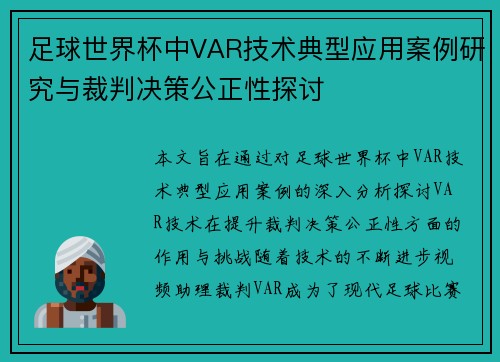 足球世界杯中VAR技术典型应用案例研究与裁判决策公正性探讨

本文旨在通过对足球世界杯中VAR技术典型应用案例的深入分析探讨VAR技术在提升裁判决策公正性方面的作用与挑战随着技术的不断进步视频助理裁判VAR成为了现代足球比赛